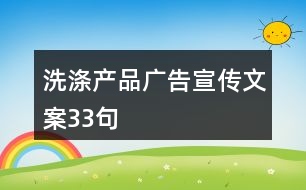 洗涤产品广告宣传文案33句